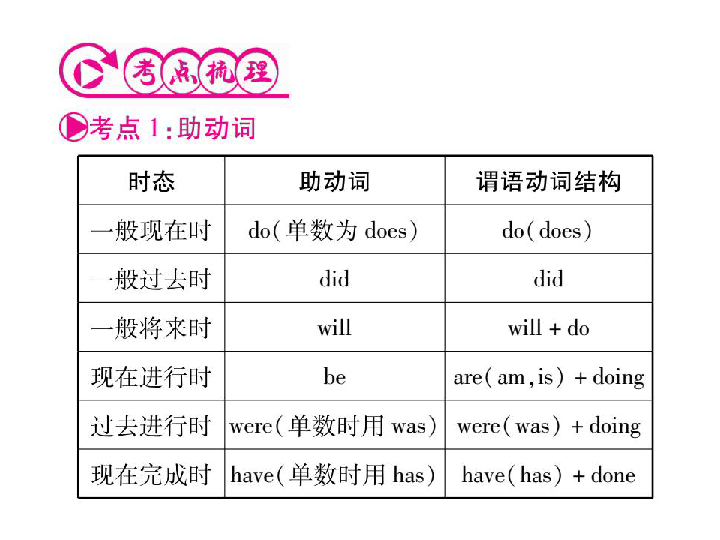 考点梳理

考点 1:助动词

| 时态 | 助动词 | 谓语动词结构 |
|---|---|---|
| 一般现在时 | do(单数为 does) | do(does) |
| 一般过去时 | did | did |
| 一般将来时 | will | will + do |
| 现在进行时 | be | are(am,is) + doing |
| 过去进行时 | were(单数时用 was) | were(was) + doing |
| 现在完成时 | have(单数时用 has) | have(has) + done |